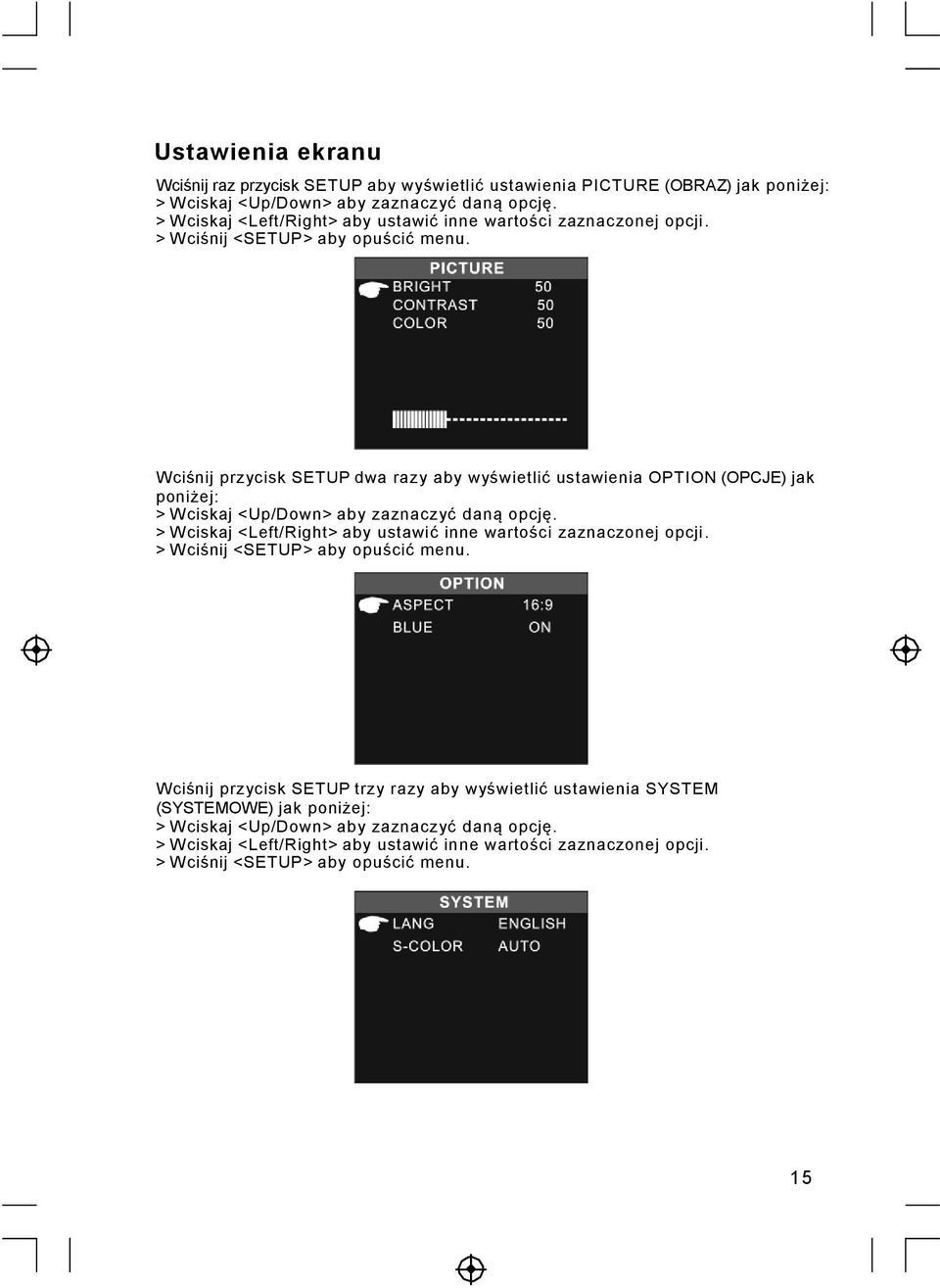 Ustawienia ekranu

Wciśnij raz przycisk SETUP aby wyświetlić ustawienia PICTURE (OBRAZ) jak poniżej:
> Wciskaj <Up/Down> aby zaznaczyć daną opcję.
> Wciskaj <Left/Right> aby ustawić inne wartości zaznaczonej opcji.
> Wciśnij <SETUP> aby opuścić menu.

PICTURE
BRIGHT 50
CONTRAST 50
COLOR 50

Wciśnij przycisk SETUP dwa razy aby wyświetlić ustawienia OPTION (OPCJE) jak poniżej:
> Wciskaj <Up/Down> aby zaznaczyć daną opcję.
> Wciskaj <Left/Right> aby ustawić inne wartości zaznaczonej opcji.
> Wciśnij <SETUP> aby opuścić menu.

OPTION
ASPECT 16:9
BLUE ON

Wciśnij przycisk SETUP trzy razy aby wyświetlić ustawienia SYSTEM (SYSTEMOWE) jak poniżej:
> Wciskaj <Up/Down> aby zaznaczyć daną opcję.
> Wciskaj <Left/Right> aby ustawić inne wartości zaznaczonej opcji.
> Wciśnij <SETUP> aby opuścić menu.

SYSTEM
LANG ENGLISH
S-COLOR AUTO

15